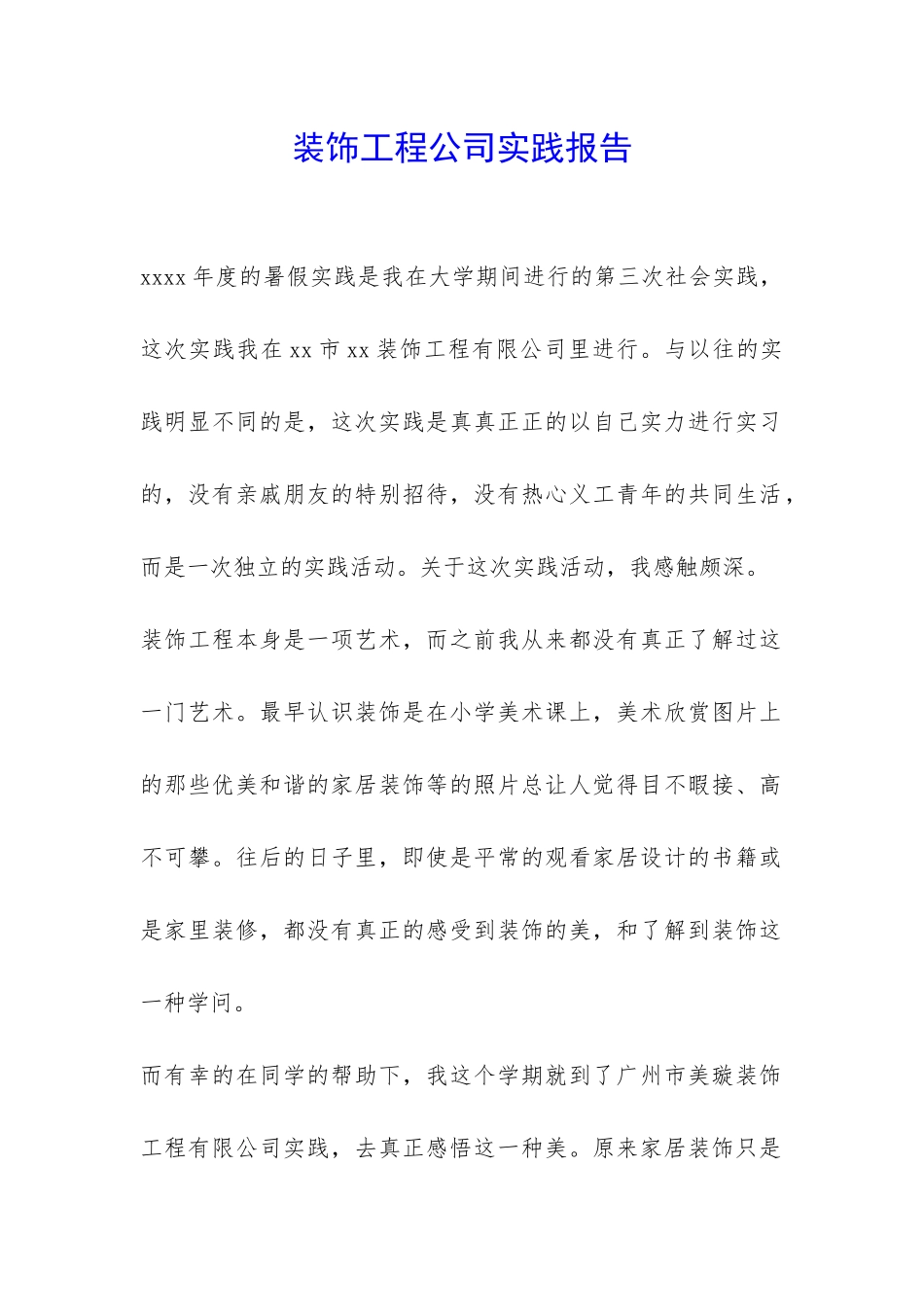 装饰工程公司实践报告

xxxx 年度的暑假实践是我在大学期间进行的第三次社会实践，这次实践我在 xx 市 xx 装饰工程有限公司里进行。与以往的实践明显不同的是，这次实践是真真正正的以自己实力进行实习的，没有亲戚朋友的特别招待，没有热心义工青年的共同生活，而是一次独立的实践活动。关于这次实践活动，我感触颇深。

装饰工程本身是一项艺术，而之前我从来都没有真正了解过这一门艺术。最早认识装饰是在小学美术课上，美术欣赏图片上的那些优美和谐的家居装饰等的照片总让人觉得目不暇接、高不可攀。往后的日子里，即使是平常的观看家居设计的书籍或是家里装修，都没有真正的感受到装饰的美，和了解到装饰这一种学问。

而有幸的在同学的帮助下，我这个学期就到了广州市美璇装饰工程有限公司实践，去真正感悟这一种美。原来家居装饰只是